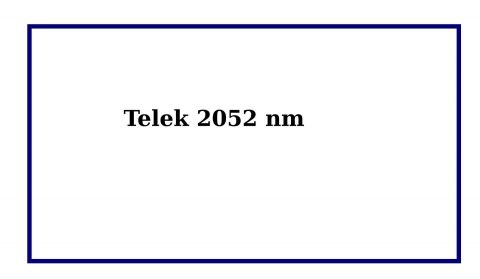 Telek 2052 nm